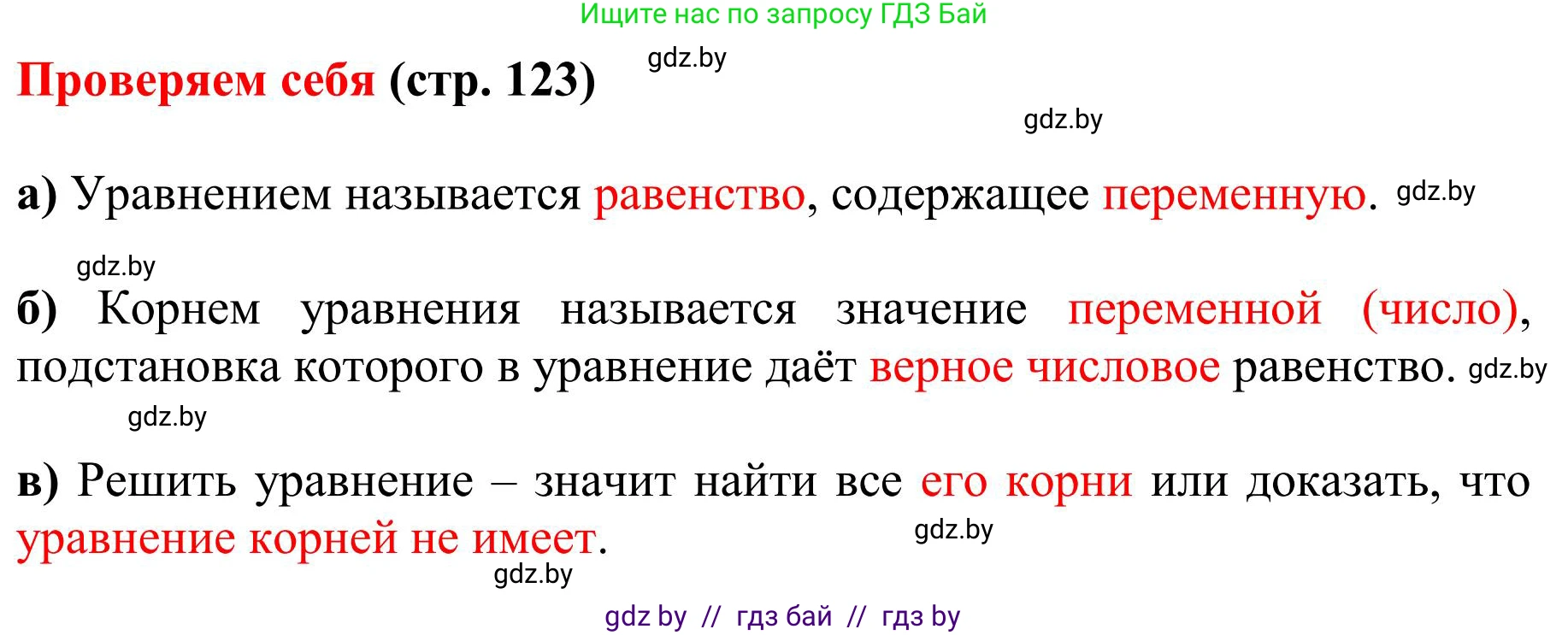 Ищите нас по запросу ГДЗ Бай

Проверяем себя (стр. 123) gdz.by

gdz.by

а) Уравнением называется равенство, содержащее переменную. gdz.by

gdz.by

б) Корнем уравнения называется значение переменной (число), подстановка которого в уравнение даёт верное числовое равенство. gdz.by

gdz.by

в) Решить уравнение – значит найти все его корни или доказать, что уравнение корней не имеет. gdz.by

gdz.by

gdz by // гдз бай // гдз by